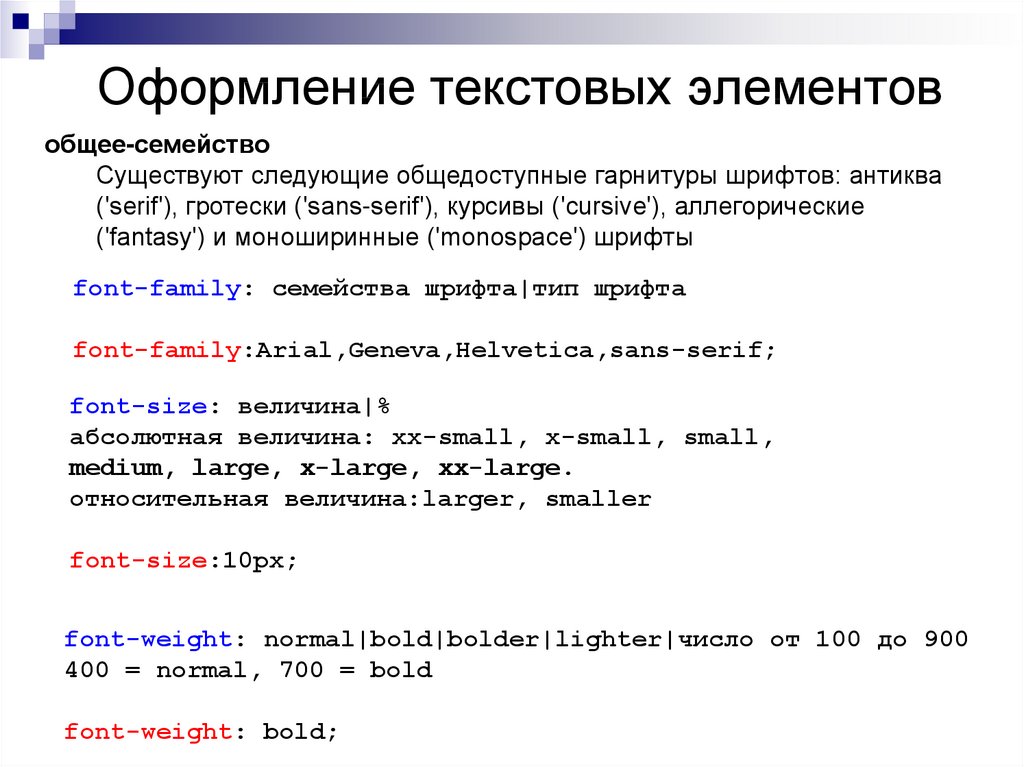 Оформление текстовых элементов

общее-семейство

Существуют следующие общедоступные гарнитуры шрифтов: антиква ('serif'), гротески ('sans-serif'), курсивы ('cursive'), аллегорические ('fantasy') и моноширинные ('monospace') шрифты

font-family: семейства шрифта|тип шрифта

font-family:Arial,Geneva,Helvetica,sans-serif;

font-size: величина|%
абсолютная величина: xx-small, x-small, small, medium, large, x-large, xx-large.
относительная величина:larger, smaller

font-size:10px;

font-weight: normal|bold|bolder|lighter|число от 100 до 900
400 = normal, 700 = bold

font-weight: bold;